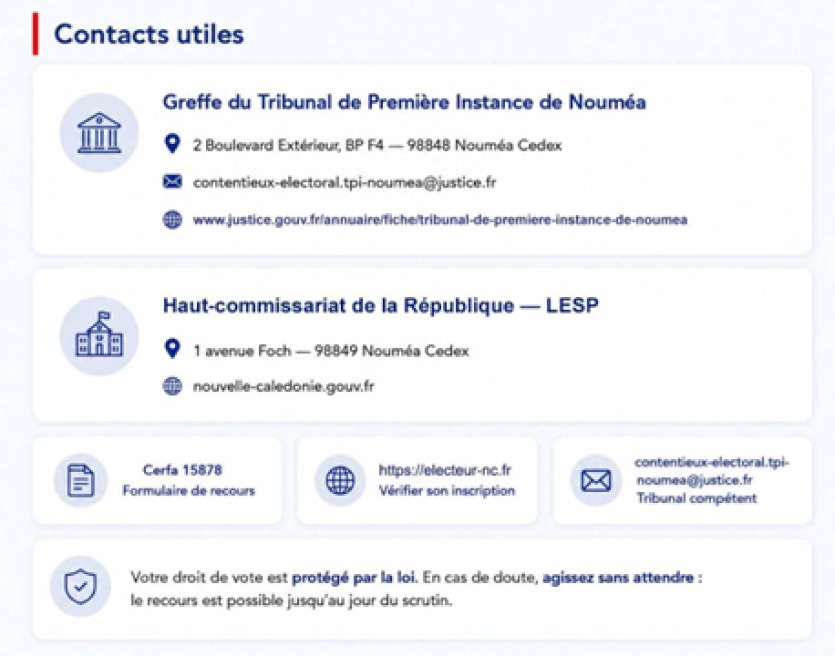 Contacts utiles

Greffe du Tribunal de Première Instance de Nouméa

2 Boulevard Extérieur, BP F4 — 98848 Nouméa Cedex

contentieux-electoral.tpi-noumea@justice.fr

www.justice.gouv.fr/annuaire/fiche/tribunal-de-premiere-instance-de-noumea

Haut-commissariat de la République — LESP

1 avenue Foch — 98849 Nouméa Cedex

nouvelle-caledonie.gouv.fr

Cerfa 15878
Formulaire de recours

https://electeur-nc.fr
Vérifier son inscription

contentieux-electoral.tpi-noumea@justice.fr
Tribunal compétent

Votre droit de vote est protégé par la loi. En cas de doute, agissez sans attendre : le recours est possible jusqu'au jour du scrutin.